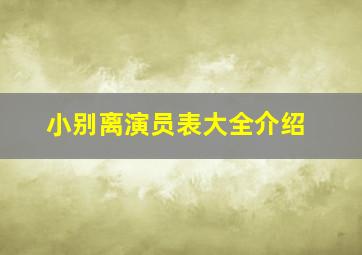 小别离演员表大全介绍